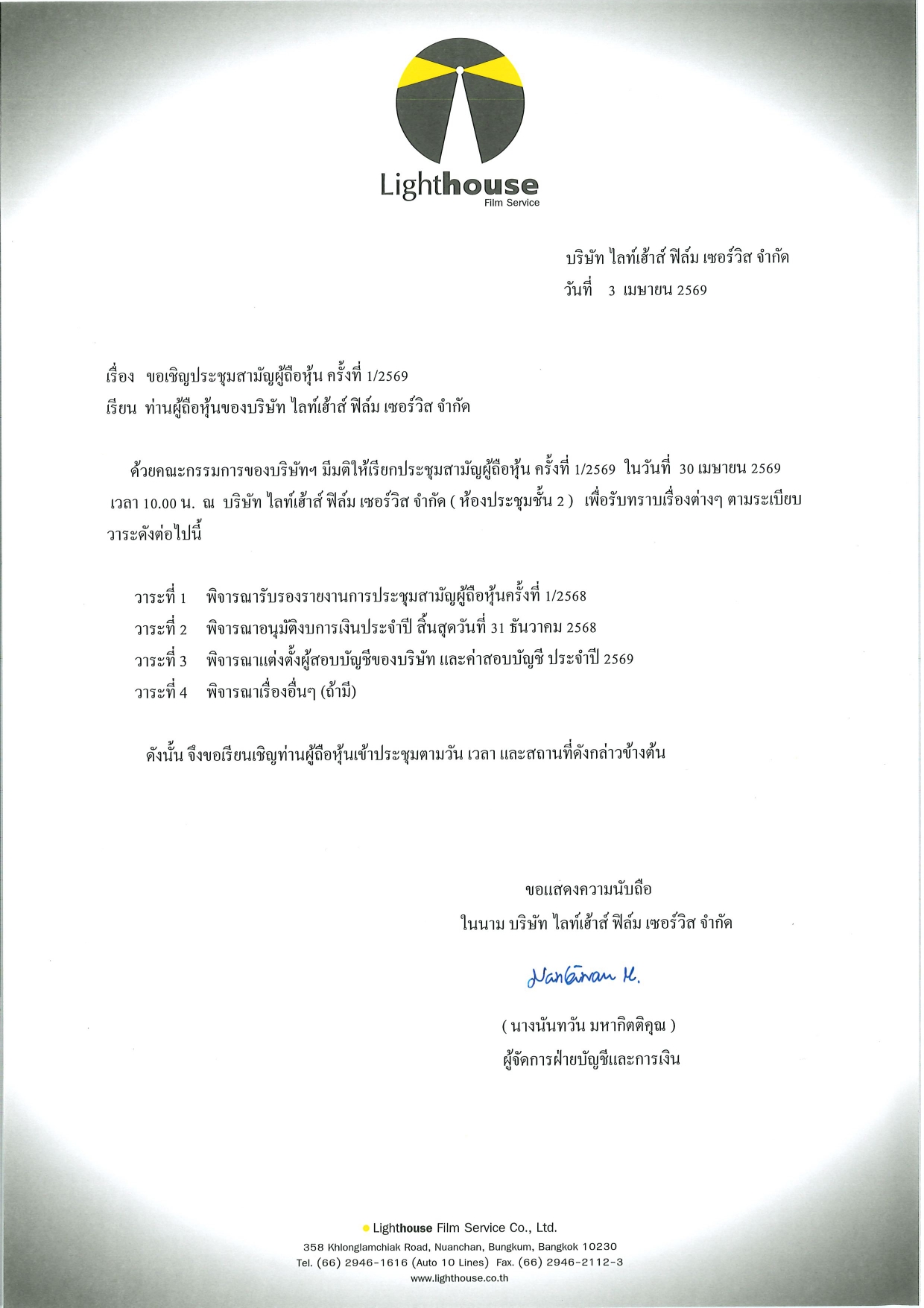 Lighthouse
Film Service

บริษัท ไลท์เฮ้าส์ ฟิล์ม เซอร์วิส จำกัด
วันที่ 3 เมษายน 2569

เรื่อง ขอเชิญประชุมสามัญผู้ถือหุ้น ครั้งที่ 1/2569
เรียน ท่านผู้ถือหุ้นของบริษัท ไลท์เฮ้าส์ ฟิล์ม เซอร์วิส จำกัด

ด้วยคณะกรรมการของบริษัทฯ มีมติให้เรียกประชุมสามัญผู้ถือหุ้น ครั้งที่ 1/2569 ในวันที่ 30 เมษายน 2569 เวลา 10.00 น. ณ บริษัท ไลท์เฮ้าส์ ฟิล์ม เซอร์วิส จำกัด ( ห้องประชุมชั้น 2 ) เพื่อรับทราบเรื่องต่างๆ ตามระเบียบวาระดังต่อไปนี้

วาระที่ 1 พิจารณารับรองรายงานการประชุมสามัญผู้ถือหุ้นครั้งที่ 1/2568
วาระที่ 2 พิจารณาอนุมัติงบการเงินประจำปี สิ้นสุดวันที่ 31 ธันวาคม 2568
วาระที่ 3 พิจารณาแต่งตั้งผู้สอบบัญชีของบริษัท และค่าสอบบัญชี ประจำปี 2569
วาระที่ 4 พิจารณาเรื่องอื่นๆ (ถ้ามี)

ดังนั้น จึงขอเรียนเชิญท่านผู้ถือหุ้นเข้าประชุมตามวัน เวลา และสถานที่ดังกล่าวข้างต้น

ขอแสดงความนับถือ
ในนาม บริษัท ไลท์เฮ้าส์ ฟิล์ม เซอร์วิส จำกัด

Nantawan M.

( นางนันทวัน มหากิตติคุณ )
ผู้จัดการฝ่ายบัญชีและการเงิน

Lighthouse Film Service Co., Ltd.
358 Khlonglamchiak Road, Nuanchan, Bungkum, Bangkok 10230
Tel. (66) 2946-1616 (Auto 10 Lines) Fax. (66) 2946-2112-3
www.lighthouse.co.th